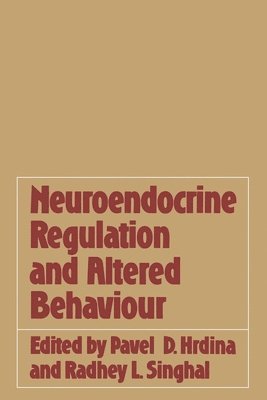 Neuroendocrine Regulation and Altered Behaviour

Edited by Pavel D. Hrdina and Radhey L. Singhal